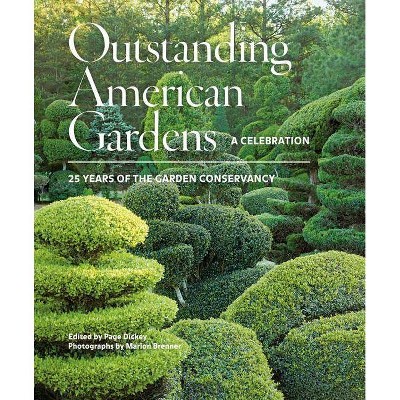 Outstanding American Gardens A CELEBRATION

25 YEARS OF THE GARDEN CONSERVANCY

Edited by Page Dickey
Photographs by Marion Brenner